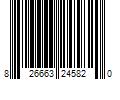 8 26663 24582 0